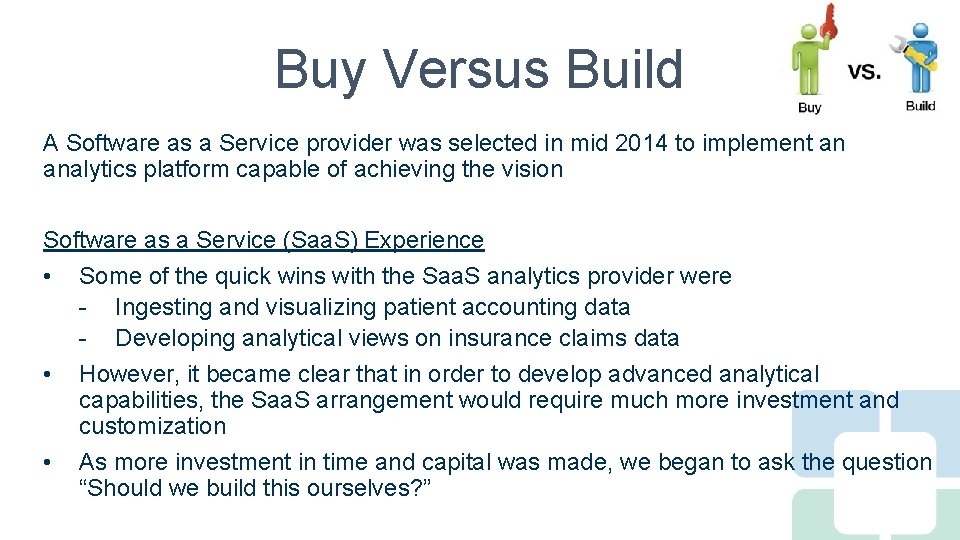 Buy Versus Build

Buy

VS.

Build

A Software as a Service provider was selected in mid 2014 to implement an analytics platform capable of achieving the vision

Software as a Service (SaaS) Experience

• Some of the quick wins with the SaaS analytics provider were
- Ingesting and visualizing patient accounting data
- Developing analytical views on insurance claims data
• However, it became clear that in order to develop advanced analytical capabilities, the SaaS arrangement would require much more investment and customization
• As more investment in time and capital was made, we began to ask the question "Should we build this ourselves?"